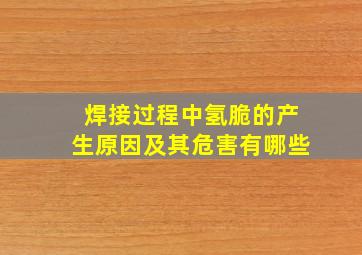 焊接过程中氢脆的产生原因及其危害有哪些